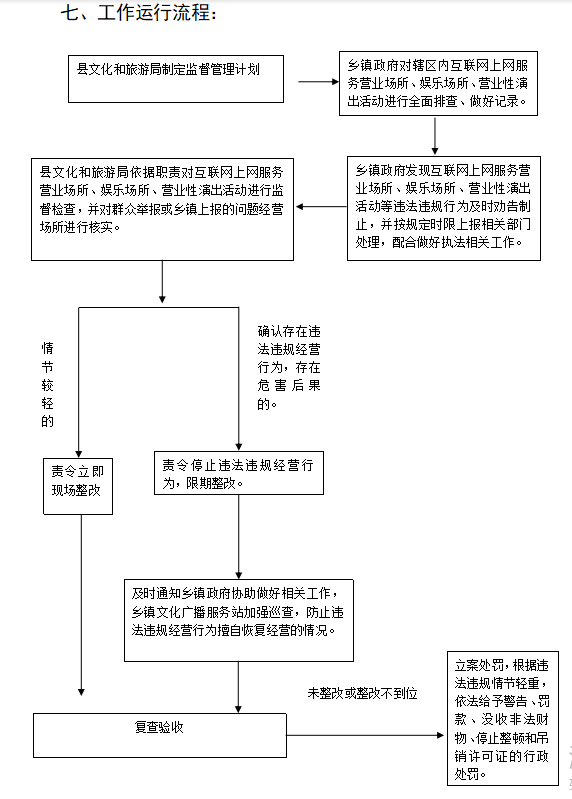 七、工作运行流程：

县文化和旅游局制定监督管理计划

乡镇政府对辖区内互联网上网服务营业场所、娱乐场所、营业性演出活动进行全面排查、做好记录。

乡镇政府发现互联网上网服务营业场所、娱乐场所、营业性演出活动等违法违规行为及时劝告制止，并按规定时限上报相关部门处理，配合做好执法相关工作。

县文化和旅游局依据职责对互联网上网服务营业场所、娱乐场所、营业性演出活动进行监督检查，并对群众举报或乡镇上报的问题经营场所进行核实。

情节较轻的

确认存在违法违规经营行为，存在危害后果的。

责令立即现场整改

责令停止违法违规经营行为，限期整改。

及时通知乡镇政府协助做好相关工作，乡镇文化广播服务站加强巡查，防止违法违规经营行为擅自恢复经营的情况。

未整改或整改不到位

复查验收

立案处罚，根据违法违规情节轻重，依法给予警告、罚款、没收非法财物、停止整顿和吊销许可证的行政处罚。